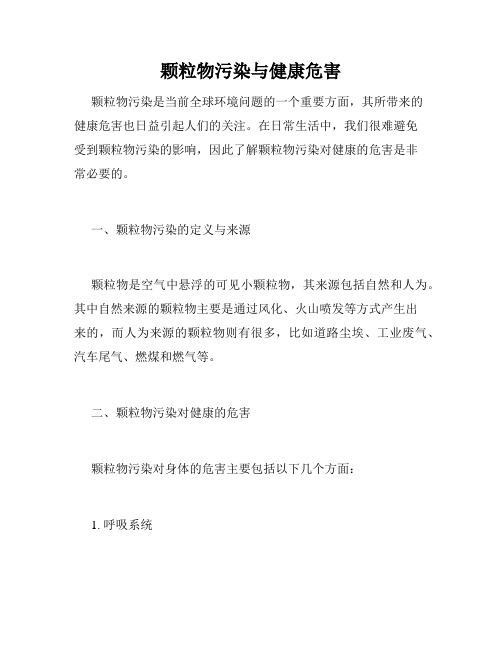 颗粒物污染与健康危害

颗粒物污染是当前全球环境问题的一个重要方面，其所带来的健康危害也日益引起人们的关注。在日常生活中，我们很难避免受到颗粒物污染的影响，因此了解颗粒物污染对健康的危害是非常必要的。

一、颗粒物污染的定义与来源

颗粒物是空气中悬浮的可见小颗粒物，其来源包括自然和人为。其中自然来源的颗粒物主要是通过风化、火山喷发等方式产生出来的，而人为来源的颗粒物则有很多，比如道路尘埃、工业废气、汽车尾气、燃煤和燃气等。

二、颗粒物污染对健康的危害

颗粒物污染对身体的危害主要包括以下几个方面：

1. 呼吸系统